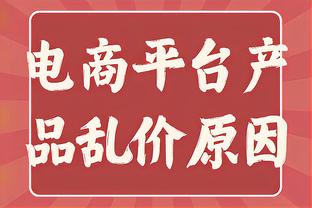 电商平台产品乱价原因